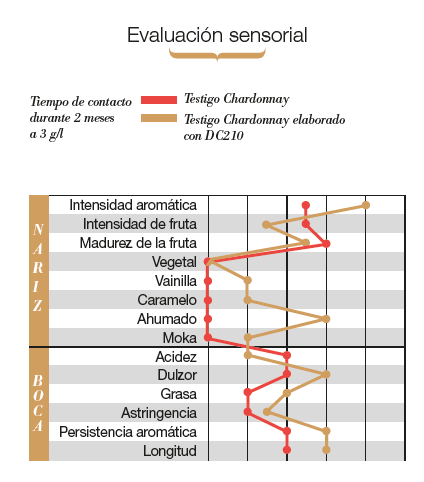 Evaluación sensorial

Tiempo de contacto durante 2 meses a 3 g/l

Testigo Chardonnay

Testigo Chardonnay elaborado con DC210

NARIZ

Intensidad aromática
Intensidad de fruta
Madurez de la fruta
Vegetal
Vainilla
Caramelo
Ahumado
Moka

BOCA

Acidez
Dulzor
Grasa
Astringencia
Persistencia aromática
Longitud